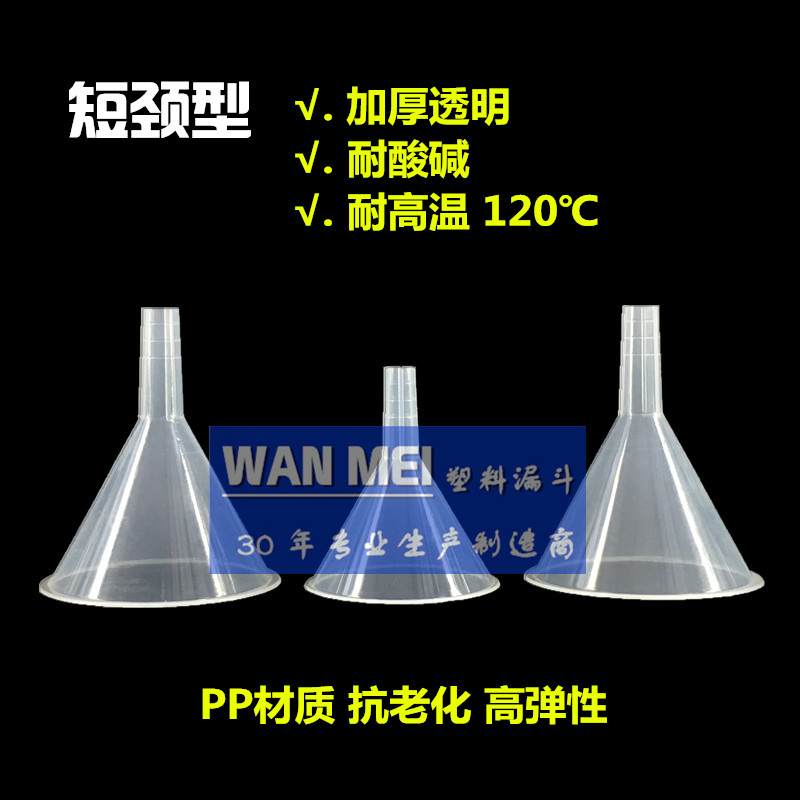 短颈型

√. 加厚透明
√. 耐酸碱
√. 耐高温 120℃

WAN MEI 塑料漏斗
30 年专业生产制造商

PP材质 抗老化 高弹性